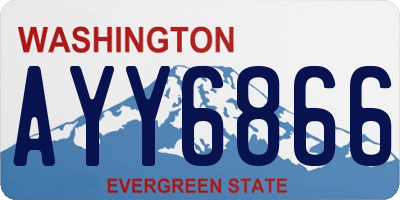 WASHINGTON
AYY6866
EVERGREEN STATE